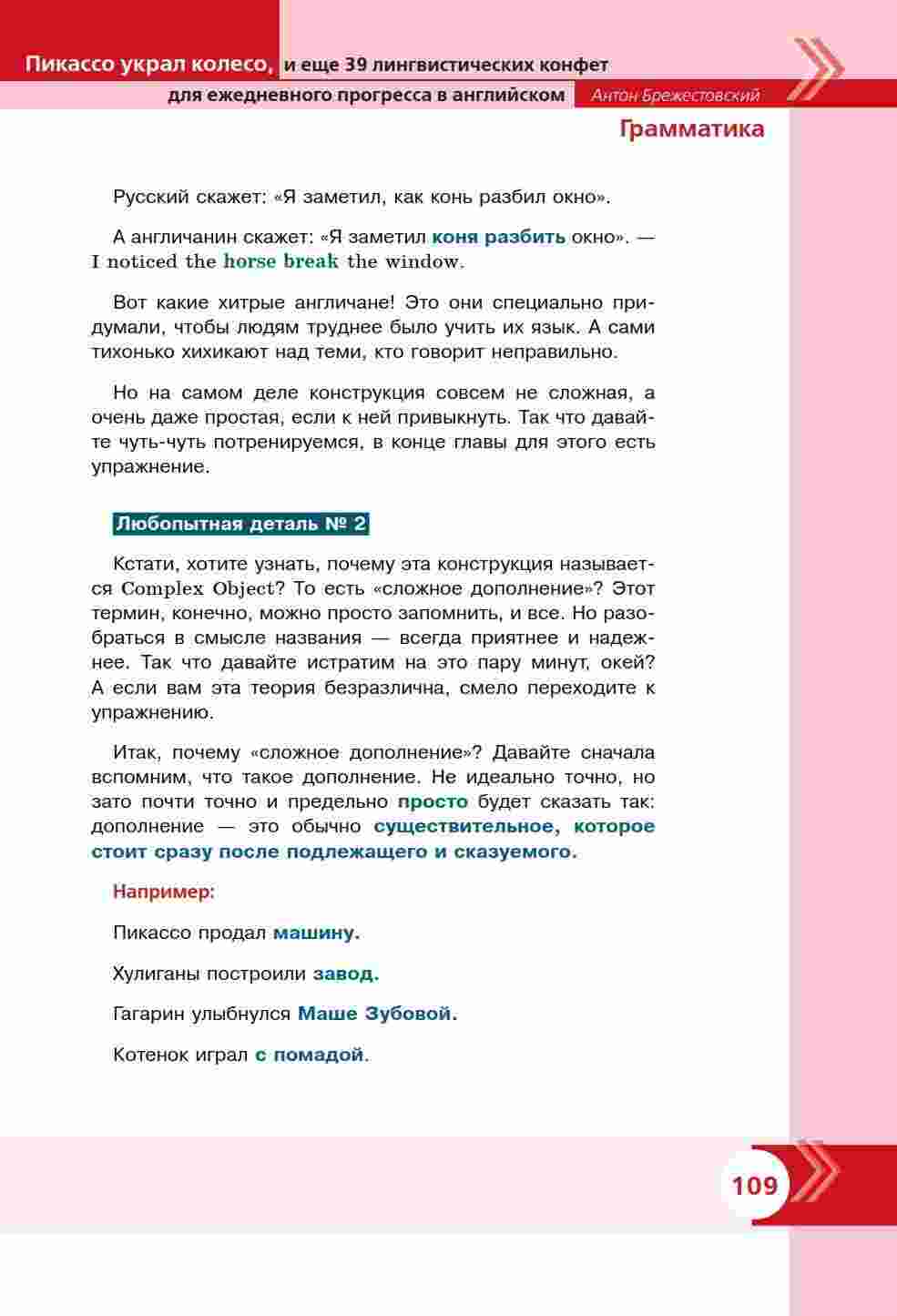 Пикассо украл колесо, и еще 39 лингвистических конфет
для ежедневного прогресса в английском Антон Брежестовский
Грамматика

Русский скажет: «Я заметил, как конь разбил окно».

А англичанин скажет: «Я заметил коня разбить окно». — I noticed the horse break the window.

Вот какие хитрые англичане! Это они специально придумали, чтобы людям труднее было учить их язык. А сами тихонько хихикают над теми, кто говорит неправильно.

Но на самом деле конструкция совсем не сложная, а очень даже простая, если к ней привыкнуть. Так что давайте чуть-чуть потренируемся, в конце главы для этого есть упражнение.

Любопытная деталь № 2

Кстати, хотите узнать, почему эта конструкция называется Complex Object? То есть «сложное дополнение»? Этот термин, конечно, можно просто запомнить, и все. Но разобраться в смысле названия — всегда приятнее и надежнее. Так что давайте истратим на это пару минут, окей? А если вам эта теория безразлична, смело переходите к упражнению.

Итак, почему «сложное дополнение»? Давайте сначала вспомним, что такое дополнение. Не идеально точно, но зато почти точно и предельно просто будет сказать так: дополнение — это обычно существительное, которое стоит сразу после подлежащего и сказуемого.

Например:

Пикассо продал машину.

Хулиганы построили завод.

Гагарин улыбнулся Маше Зубовой.

Котенок играл с помадой.

109